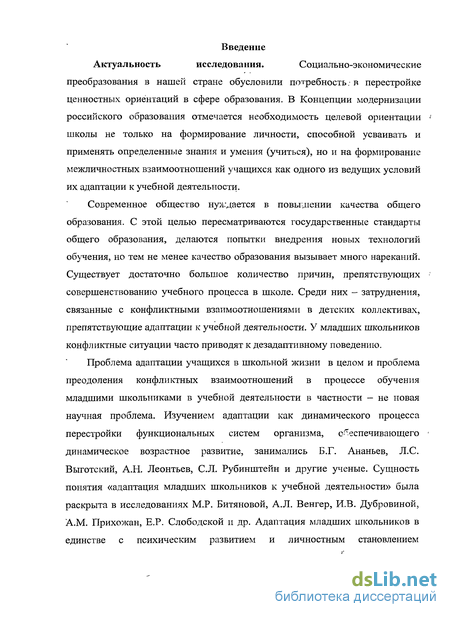 Введение

Актуальность исследования. Социально-экономические преобразования в нашей стране обусловили потребность в перестройке ценностных ориентаций в сфере образования. В Концепции модернизации российского образования отмечается необходимость целевой ориентации школы не только на формирование личности, способной усваивать и применять определенные знания и умения (учиться), но и на формирование межличностных взаимоотношений учащихся как одного из ведущих условий их адаптации к учебной деятельности.

Современное общество нуждается в повышении качества общего образования. С этой целью пересматриваются государственные стандарты общего образования, делаются попытки внедрения новых технологий обучения, но тем не менее качество образования вызывает много нареканий. Существует достаточно большое количество причин, препятствующих совершенствованию учебного процесса в школе. Среди них – затруднения, связанные с конфликтными взаимоотношениями в детских коллективах, препятствующие адаптации к учебной деятельности. У младших школьников конфликтные ситуации часто приводят к дезадаптивному поведению.

Проблема адаптации учащихся в школьной жизни в целом и проблема преодоления конфликтных взаимоотношений в процессе обучения младшими школьниками в учебной деятельности в частности – не новая научная проблема. Изучением адаптации как динамического процесса перестройки функциональных систем организма, обеспечивающего динамическое возрастное развитие, занимались Б.Г. Ананьев, Л.С. Выготский, А.Н. Леонтьев, С.Л. Рубинштейн и другие ученые. Сущность понятия «адаптация младших школьников к учебной деятельности» была раскрыта в исследованиях М.Р. Битяновой, А.Л. Венгер, И.В. Дубровиной, А.М. Прихожан, Е.Р. Слободской и др. Адаптация младших школьников в единстве с психическим развитием и личностным становлением

dsLib.net
библиотека диссертаций